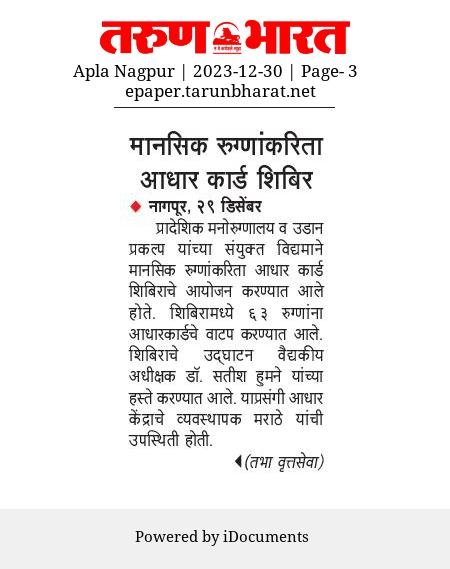 तरुण भारत

Apla Nagpur | 2023-12-30 | Page- 3
epaper.tarunbharat.net

मानसिक रुग्णांकरिता आधार कार्ड शिबिर

नागपूर, २९ डिसेंबर

प्रादेशिक मनोरुग्णालय व उडान प्रकल्प यांच्या संयुक्त विद्यमाने मानसिक रुग्णांकरिता आधार कार्ड शिबिराचे आयोजन करण्यात आले होते. शिबिरामध्ये ६३ रुग्णांना आधारकार्डचे वाटप करण्यात आले. शिबिराचे उद्घाटन वैद्यकीय अधीक्षक डॉ. सतीश हुमने यांच्या हस्ते करण्यात आले. याप्रसंगी आधार केंद्राचे व्यवस्थापक मराठे यांची उपस्थिती होती.

(तभा वृत्तसेवा)

Powered by iDocuments